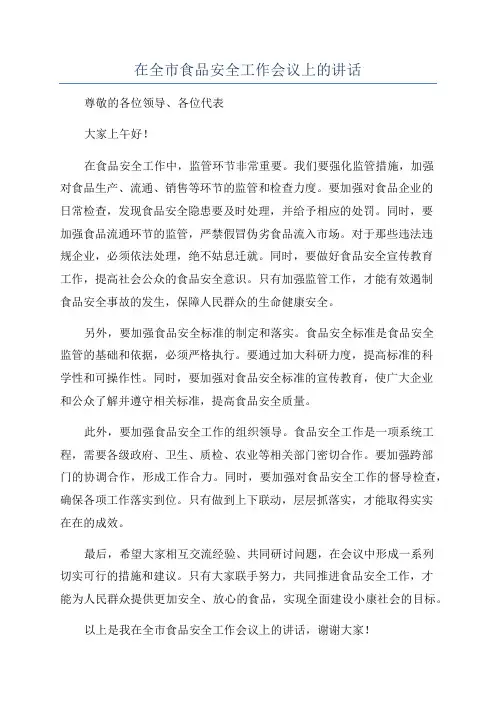 在全市食品安全工作会议上的讲话

尊敬的各位领导、各位代表

大家上午好！

在食品安全工作中，监管环节非常重要。我们要强化监管措施，加强对食品生产、流通、销售等环节的监管和检查力度。要加强对食品企业的日常检查，发现食品安全隐患要及时处理，并给予相应的处罚。同时，要加强食品流通环节的监管，严禁假冒伪劣食品流入市场。对于那些违法违规企业，必须依法处理，绝不姑息迁就。同时，要做好食品安全宣传教育工作，提高社会公众的食品安全意识。只有加强监管工作，才能有效遏制食品安全事故的发生，保障人民群众的生命健康安全。

另外，要加强食品安全标准的制定和落实。食品安全标准是食品安全监管的基础和依据，必须严格执行。要通过加大科研力度，提高标准的科学性和可操作性。同时，要加强对食品安全标准的宣传教育，使广大企业和公众了解并遵守相关标准，提高食品安全质量。

此外，要加强食品安全工作的组织领导。食品安全工作是一项系统工程，需要各级政府、卫生、质检、农业等相关部门密切合作。要加强跨部门的协调合作，形成工作合力。同时，要加强对食品安全工作的督导检查，确保各项工作落实到位。只有做到上下联动，层层抓落实，才能取得实实在在的成效。

最后，希望大家相互交流经验、共同研讨问题，在会议中形成一系列切实可行的措施和建议。只有大家联手努力，共同推进食品安全工作，才能为人民群众提供更加安全、放心的食品，实现全面建设小康社会的目标。

以上是我在全市食品安全工作会议上的讲话，谢谢大家！